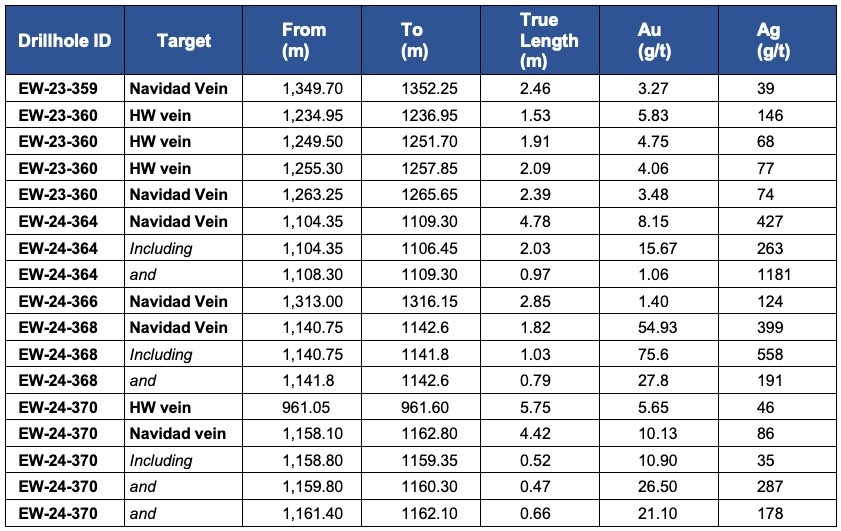 | Drillhole ID | Target | From (m) | To (m) | True Length (m) | Au (g/t) | Ag (g/t) |
|---|---|---|---|---|---|---|
| EW-23-359 | Navidad Vein | 1,349.70 | 1352.25 | 2.46 | 3.27 | 39 |
| EW-23-360 | HW vein | 1,234.95 | 1236.95 | 1.53 | 5.83 | 146 |
| EW-23-360 | HW vein | 1,249.50 | 1251.70 | 1.91 | 4.75 | 68 |
| EW-23-360 | HW vein | 1,255.30 | 1257.85 | 2.09 | 4.06 | 77 |
| EW-23-360 | Navidad Vein | 1,263.25 | 1265.65 | 2.39 | 3.48 | 74 |
| EW-24-364 | Navidad Vein | 1,104.35 | 1109.30 | 4.78 | 8.15 | 427 |
| EW-24-364 | Including | 1,104.35 | 1106.45 | 2.03 | 15.67 | 263 |
| EW-24-364 | and | 1,108.30 | 1109.30 | 0.97 | 1.06 | 1181 |
| EW-24-366 | Navidad Vein | 1,313.00 | 1316.15 | 2.85 | 1.40 | 124 |
| EW-24-368 | Navidad Vein | 1,140.75 | 1142.6 | 1.82 | 54.93 | 399 |
| EW-24-368 | Including | 1,140.75 | 1141.8 | 1.03 | 75.6 | 558 |
| EW-24-368 | and | 1,141.8 | 1142.6 | 0.79 | 27.8 | 191 |
| EW-24-370 | HW vein | 961.05 | 961.60 | 5.75 | 5.65 | 46 |
| EW-24-370 | Navidad vein | 1,158.10 | 1162.80 | 4.42 | 10.13 | 86 |
| EW-24-370 | Including | 1,158.80 | 1159.35 | 0.52 | 10.90 | 35 |
| EW-24-370 | and | 1,159.80 | 1160.30 | 0.47 | 26.50 | 287 |
| EW-24-370 | and | 1,161.40 | 1162.10 | 0.66 | 21.10 | 178 |